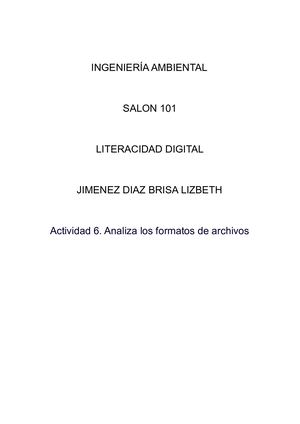 INGENIERÍA AMBIENTAL

SALON 101

LITERACIDAD DIGITAL

JIMENEZ DIAZ BRISA LIZBETH

Actividad 6. Analiza los formatos de archivos